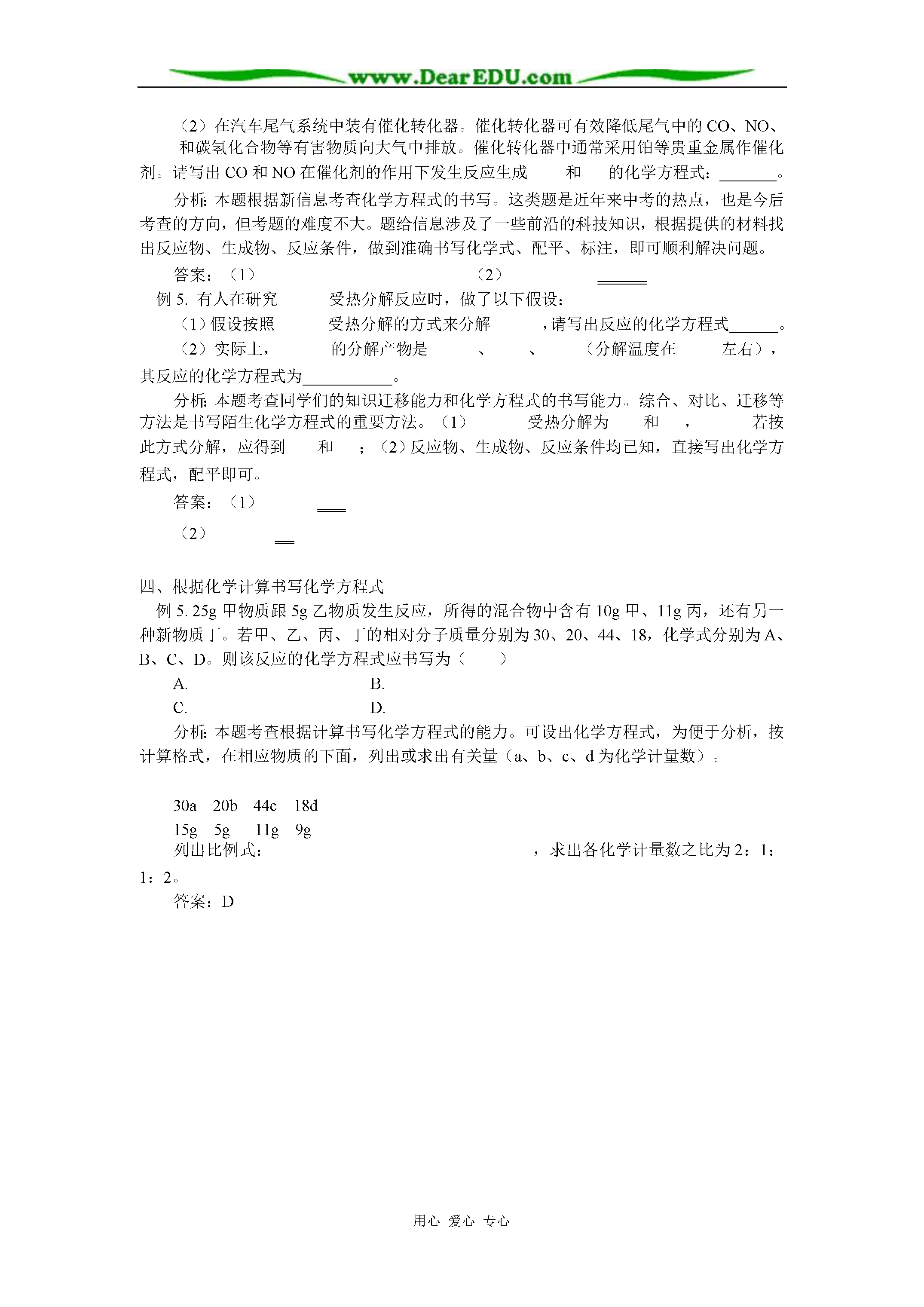 www.DearEDU.com

（2）在汽车尾气系统中装有催化转化器。催化转化器可有效降低尾气中的 CO、NO、和碳氢化合物等有害物质向大气中排放。催化转化器中通常采用铂等贵重金属作催化剂。请写出 CO 和 NO 在催化剂的作用下发生反应生成　　和　　的化学方程式：_______。

分析：本题根据新信息考查化学方程式的书写。这类题是近年来中考的热点，也是今后考查的方向，但考题的难度不大。题给信息涉及了一些前沿的科技知识，根据提供的材料找出反应物、生成物、反应条件，做到准确书写化学式、配平、标注，即可顺利解决问题。

答案：（1）　　　　　　　　（2）

例 5. 有人在研究　　受热分解反应时，做了以下假设：

（1）假设按照　　受热分解的方式来分解　　，请写出反应的化学方程式______。

（2）实际上，　　的分解产物是　　、　　、　　（分解温度在　　左右），其反应的化学方程式为___________。

分析：本题考查同学们的知识迁移能力和化学方程式的书写能力。综合、对比、迁移等方法是书写陌生化学方程式的重要方法。（1）　　受热分解为　　和　　，　　若按此方式分解，应得到　　和　　；（2）反应物、生成物、反应条件均已知，直接写出化学方程式，配平即可。

答案：（1）

（2）

四、根据化学计算书写化学方程式

例 5. 25g 甲物质跟 5g 乙物质发生反应，所得的混合物中含有 10g 甲、11g 丙，还有另一种新物质丁。若甲、乙、丙、丁的相对分子质量分别为 30、20、44、18，化学式分别为 A、B、C、D。则该反应的化学方程式应书写为（　　）

A.　　　　B.

C.　　　　D.

分析：本题考查根据计算书写化学方程式的能力。可设出化学方程式，为便于分析，按计算格式，在相应物质的下面，列出或求出有关量（a、b、c、d 为化学计量数）。

30a　20b　44c　18d

15g　5g　11g　9g

列出比例式：　　　　，求出各化学计量数之比为 2：1：1：2。

答案：D

用心 爱心 专心